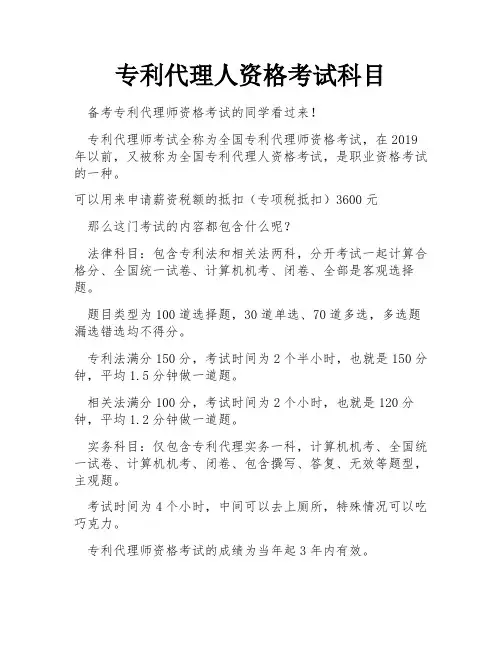 专利代理人资格考试科目

备考专利代理师资格考试的同学看过来!

专利代理师考试全称为全国专利代理师资格考试，在 2019 年以前，又被称为全国专利代理人资格考试，是职业资格考试的一种。

可以用来申请薪资税额的抵扣（专项税抵扣）3600 元

那么这门考试的内容都包含什么呢?

法律科目：包含专利法和相关法两科，分开考试一起计算合格分、全国统一试卷、计算机机考、闭卷、全部是客观选择题。

题目类型为 100 道选择题，30 道单选、70 道多选，多选题漏选错选均不得分。

专利法满分 150 分，考试时间为 2 个半小时，也就是 150 分钟，平均 1.5 分钟做一道题。

相关法满分 100 分，考试时间为 2 个小时，也就是 120 分钟，平均 1.2 分钟做一道题。

实务科目：仅包含专利代理实务一科，计算机机考、全国统一试卷、计算机机考、闭卷、包含撰写、答复、无效等题型，主观题。

考试时间为 4 个小时，中间可以去上厕所，特殊情况可以吃巧克力。

专利代理师资格考试的成绩为当年起 3 年内有效。